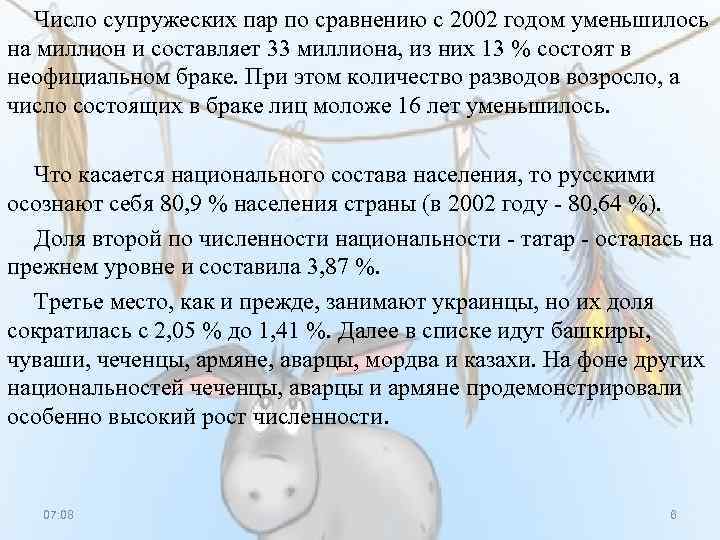 Число супружеских пар по сравнению с 2002 годом уменьшилось на миллион и составляет 33 миллиона, из них 13 % состоят в неофициальном браке. При этом количество разводов возросло, а число состоящих в браке лиц моложе 16 лет уменьшилось.

Что касается национального состава населения, то русскими осознают себя 80,9 % населения страны (в 2002 году - 80,64 %).

Доля второй по численности национальности - татар - осталась на прежнем уровне и составила 3,87 %.

Третье место, как и прежде, занимают украинцы, но их доля сократилась с 2,05 % до 1,41 %. Далее в списке идут башкиры, чуваши, чеченцы, армяне, аварцы, мордва и казахи. На фоне других национальностей чеченцы, аварцы и армяне продемонстрировали особенно высокий рост численности.

07:08

6